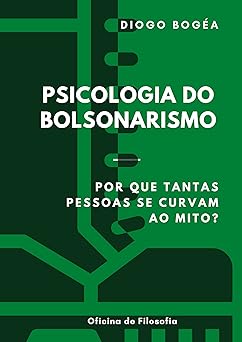 DIOGO BOGÉA

PSICOLOGIA DO BOLSONARISMO

POR QUE TANTAS PESSOAS SE CURVAM AO MITO?

Oficina de Filosofia